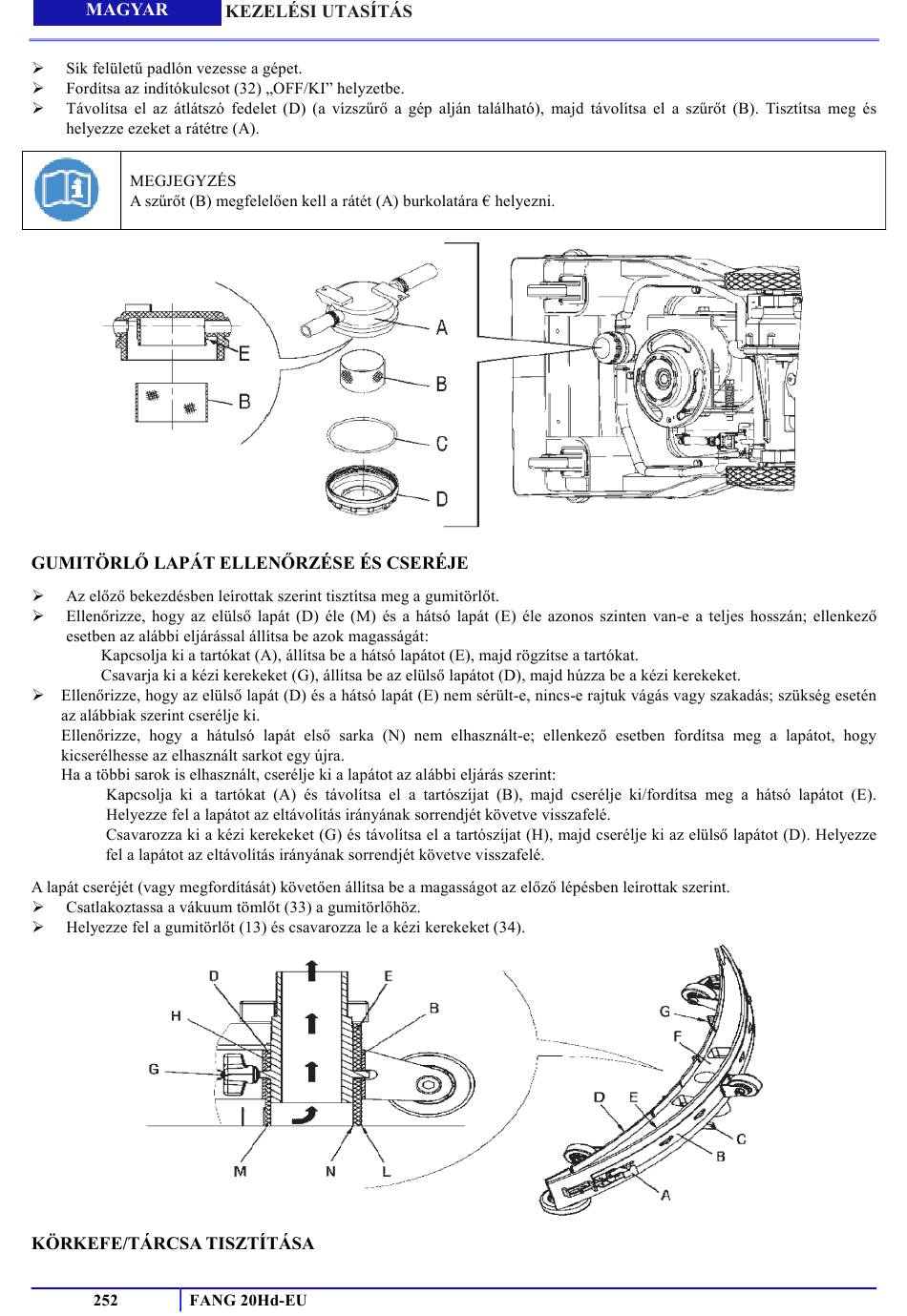 MAGYAR KEZELÉSI UTASÍTÁS

➢ Sík felületű padlón vezesse a gépet.
➢ Fordítsa az indítókulcsot (32) „OFF/KI” helyzetbe.
➢ Távolítsa el az átlátszó fedelet (D) (a vízszűrő a gép alján található), majd távolítsa el a szűrőt (B). Tisztítsa meg és helyezze ezeket a rátétre (A).

MEGJEGYZÉS
A szűrőt (B) megfelelően kell a rátét (A) burkolatára € helyezni.

E
B
A
B
C
D

GUMITÖRLŐ LAPÁT ELLENŐRZÉSE ÉS CSERÉJE

➢ Az előző bekezdésben leírottak szerint tisztítsa meg a gumitörlőt.
➢ Ellenőrizze, hogy az elülső lapát (D) éle (M) és a hátsó lapát (E) éle azonos szinten van-e a teljes hosszán; ellenkező esetben az alábbi eljárással állítsa be azok magasságát:
Kapcsolja ki a tartókat (A), állítsa be a hátsó lapátot (E), majd rögzítse a tartókat.
Csavarja ki a kézi kerekeket (G), állítsa be az elülső lapátot (D), majd húzza be a kézi kerekeket.
➢ Ellenőrizze, hogy az elülső lapát (D) és a hátsó lapát (E) nem sérült-e, nincs-e rajtuk vágás vagy szakadás; szükség esetén az alábbiak szerint cserélje ki.
Ellenőrizze, hogy a hátulsó lapát első sarka (N) nem elhasznált-e; ellenkező esetben fordítsa meg a lapátot, hogy kicserélhesse az elhasznált sarkot egy újra.
Ha a többi sarok is elhasznált, cserélje ki a lapátot az alábbi eljárás szerint:
Kapcsolja ki a tartókat (A) és távolítsa el a tartószíjat (B), majd cserélje ki/fordítsa meg a hátsó lapátot (E). Helyezze fel a lapátot az eltávolítás irányának sorrendjét követve visszafelé.
Csavarozza ki a kézi kerekeket (G) és távolítsa el a tartószíjat (H), majd cserélje ki az elülső lapátot (D). Helyezze fel a lapátot az eltávolítás irányának sorrendjét követve visszafelé.

A lapát cseréjét (vagy megfordítását) követően állítsa be a magasságot az előző lépésben leírottak szerint.
➢ Csatlakoztassa a vákuum tömlőt (33) a gumitörlőhöz.
➢ Helyezze fel a gumitörlőt (13) és csavarozza le a kézi kerekeket (34).

D E H B G M N L
G F D E C B A

KÖRKEFE/TÁRCSA TISZTÍTÁSA

252 FANG 20Hd-EU